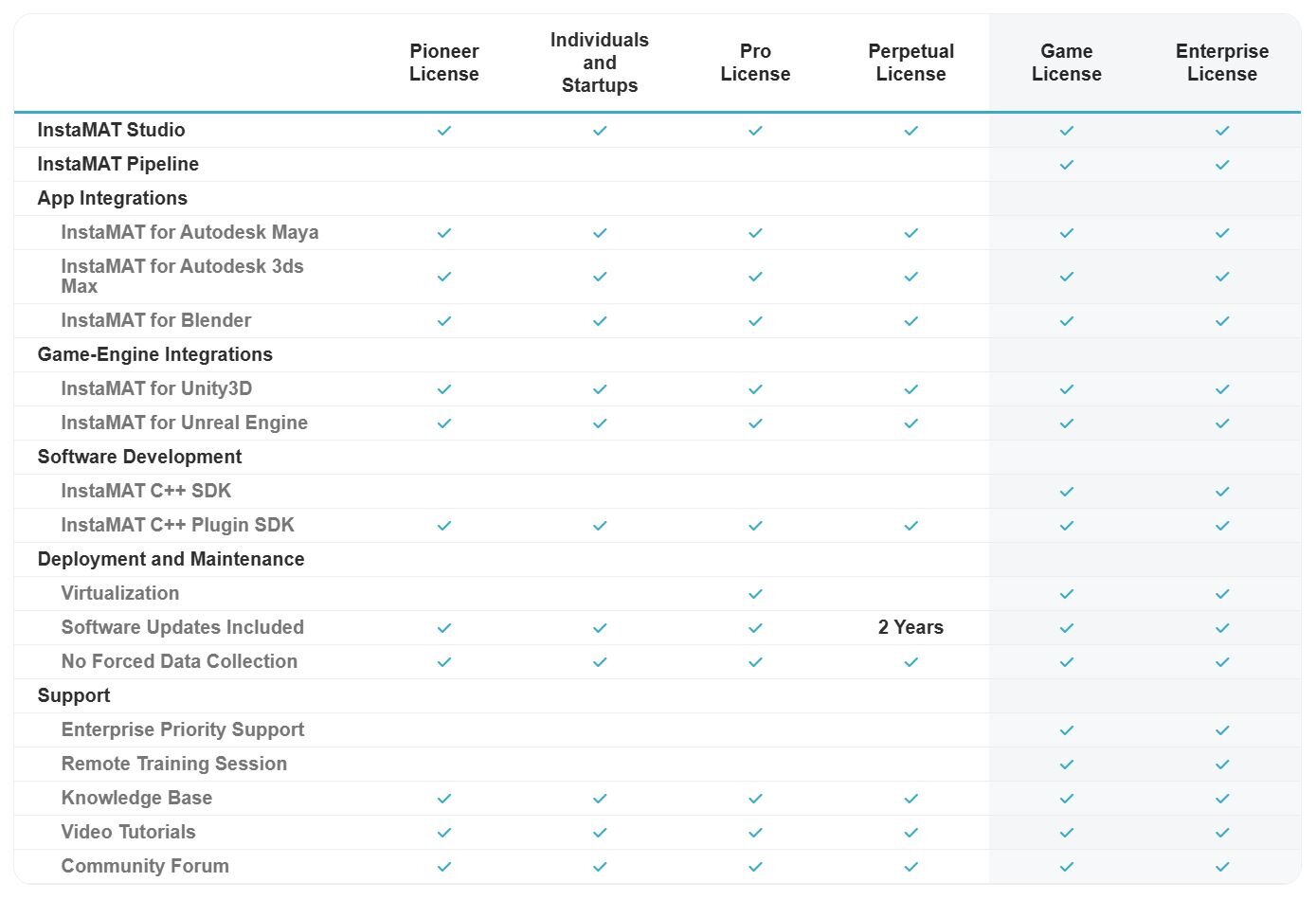 | | Pioneer License | Individuals and Startups | Pro License | Perpetual License | Game License | Enterprise License |
|---|---|---|---|---|---|---|
| InstaMAT Studio | ✓ | ✓ | ✓ | ✓ | ✓ | ✓ |
| InstaMAT Pipeline | | | | | ✓ | ✓ |
| App Integrations | | | | | | |
| InstaMAT for Autodesk Maya | ✓ | ✓ | ✓ | ✓ | ✓ | ✓ |
| InstaMAT for Autodesk 3ds Max | ✓ | ✓ | ✓ | ✓ | ✓ | ✓ |
| InstaMAT for Blender | ✓ | ✓ | ✓ | ✓ | ✓ | ✓ |
| Game-Engine Integrations | | | | | | |
| InstaMAT for Unity3D | ✓ | ✓ | ✓ | ✓ | ✓ | ✓ |
| InstaMAT for Unreal Engine | ✓ | ✓ | ✓ | ✓ | ✓ | ✓ |
| Software Development | | | | | | |
| InstaMAT C++ SDK | | | | | ✓ | ✓ |
| InstaMAT C++ Plugin SDK | ✓ | ✓ | ✓ | ✓ | ✓ | ✓ |
| Deployment and Maintenance | | | | | | |
| Virtualization | | | ✓ | | ✓ | ✓ |
| Software Updates Included | ✓ | ✓ | ✓ | 2 Years | ✓ | ✓ |
| No Forced Data Collection | ✓ | ✓ | ✓ | ✓ | ✓ | ✓ |
| Support | | | | | | |
| Enterprise Priority Support | | | | | ✓ | ✓ |
| Remote Training Session | | | | | ✓ | ✓ |
| Knowledge Base | ✓ | ✓ | ✓ | ✓ | ✓ | ✓ |
| Video Tutorials | ✓ | ✓ | ✓ | ✓ | ✓ | ✓ |
| Community Forum | ✓ | ✓ | ✓ | ✓ | ✓ | ✓ |